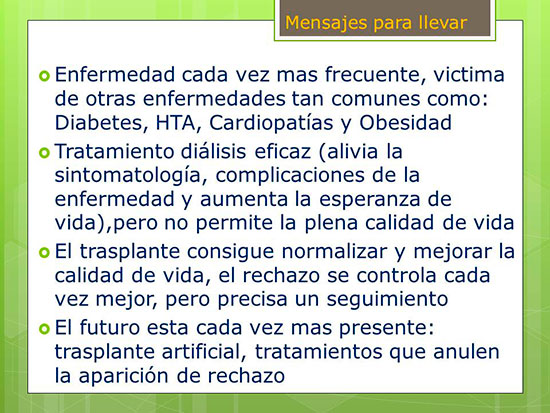 Mensajes para llevar

Enfermedad cada vez mas frecuente, victima de otras enfermedades tan comunes como: Diabetes, HTA, Cardiopatías y Obesidad

Tratamiento diálisis eficaz (alivia la sintomatología, complicaciones de la enfermedad y aumenta la esperanza de vida),pero no permite la plena calidad de vida

El trasplante consigue normalizar y mejorar la calidad de vida, el rechazo se controla cada vez mejor, pero precisa un seguimiento

El futuro esta cada vez mas presente: trasplante artificial, tratamientos que anulen la aparición de rechazo